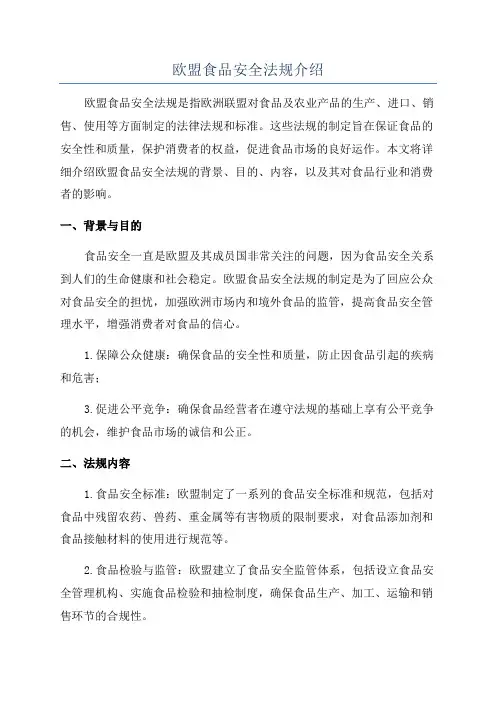 欧盟食品安全法规介绍

欧盟食品安全法规是指欧洲联盟对食品及农业产品的生产、进口、销售、使用等方面制定的法律法规和标准。这些法规的制定旨在保证食品的安全性和质量，保护消费者的权益，促进食品市场的良好运作。本文将详细介绍欧盟食品安全法规的背景、目的、内容，以及其对食品行业和消费者的影响。

一、背景与目的

食品安全一直是欧盟及其成员国非常关注的问题，因为食品安全关系到人们的生命健康和社会稳定。欧盟食品安全法规的制定是为了回应公众对食品安全的担忧，加强欧洲市场内和境外食品的监管，提高食品安全管理水平，增强消费者对食品的信心。

1. 保障公众健康：确保食品的安全性和质量，防止因食品引起的疾病和危害；

3. 促进公平竞争：确保食品经营者在遵守法规的基础上享有公平竞争的机会，维护食品市场的诚信和公正。

二、法规内容

1. 食品安全标准：欧盟制定了一系列的食品安全标准和规范，包括对食品中残留农药、兽药、重金属等有害物质的限制要求，对食品添加剂和食品接触材料的使用进行规范等。

2. 食品检验与监管：欧盟建立了食品安全监管体系，包括设立食品安全管理机构、实施食品检验和抽检制度，确保食品生产、加工、运输和销售环节的合规性。